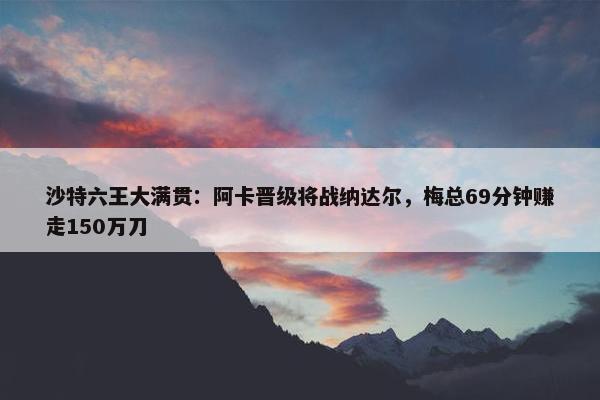 沙特六王大满贯：阿卡晋级将战纳达尔，梅总69分钟赚走150万刀